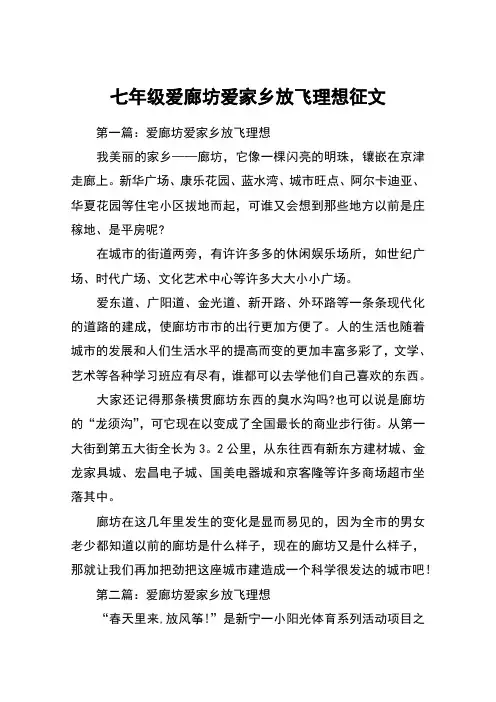 七年级爱廊坊爱家乡放飞理想征文

第一篇：爱廊坊爱家乡放飞理想

我美丽的家乡——廊坊，它像一棵闪亮的明珠，镶嵌在京津走廊上。新华广场、康乐花园、蓝水湾、城市旺点、阿尔卡迪亚、华夏花园等住宅小区拔地而起，可谁又会想到那些地方以前是庄稼地、是平房呢?

在城市的街道两旁，有许许多多的休闲娱乐场所，如世纪广场、时代广场、文化艺术中心等许多大大小小广场。

爱东道、广阳道、金光道、新开路、外环路等一条条现代化的道路的建成，使廊坊市市的出行更加方便了。人的生活也随着城市的发展和人们生活水平的提高而变的更加丰富多彩了，文学、艺术等各种学习班应有尽有，谁都可以去学他们自己喜欢的东西。

大家还记得那条横贯廊坊东西的臭水沟吗?也可以说是廊坊的“龙须沟”，可它现在以变成了全国最长的商业步行街。从第一大街到第五大街全长为3。2公里，从东往西有新东方建材城、金龙家具城、宏昌电子城、国美电器城和京客隆等许多商场超市坐落其中。

廊坊在这几年里发生的变化是显而易见的，因为全市的男女老少都知道以前的廊坊是什么样子，现在的廊坊又是什么样子，那就让我们再加把劲把这座城市建造成一个科学很发达的城市吧!

第二篇：爱廊坊爱家乡放飞理想

“春天里来,放风筝!”是新宁一小阳光体育系列活动项目之